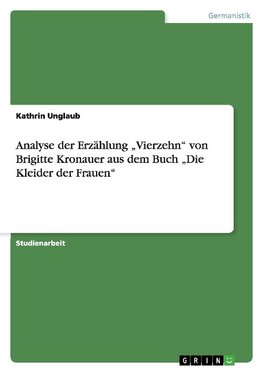 Germanistik

Kathrin Unglaub

Analyse der Erzählung „Vierzehn“ von Brigitte Kronauer aus dem Buch „Die Kleider der Frauen“

Studienarbeit

GRIN